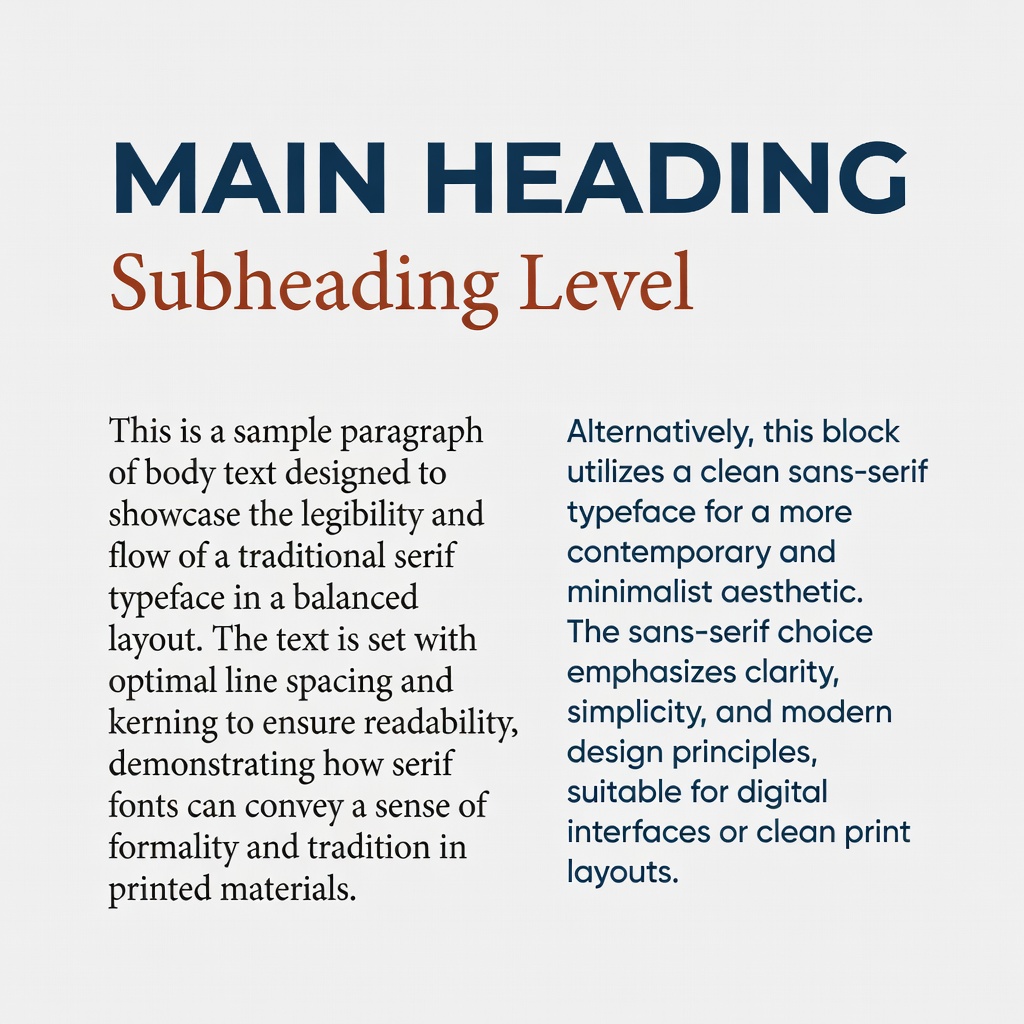 MAIN HEADING

Subheading Level

This is a sample paragraph of body text designed to showcase the legibility and flow of a traditional serif typeface in a balanced layout. The text is set with optimal line spacing and kerning to ensure readability, demonstrating how serif fonts can convey a sense of formality and tradition in printed materials.

Alternatively, this block utilizes a clean sans-serif typeface for a more contemporary and minimalist aesthetic. The sans-serif choice emphasizes clarity, simplicity, and modern design principles, suitable for digital interfaces or clean print layouts.